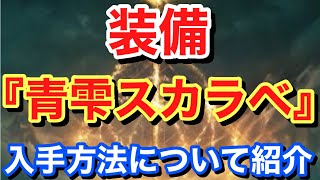 装備

『青雫スカラベ』

入手方法について紹介